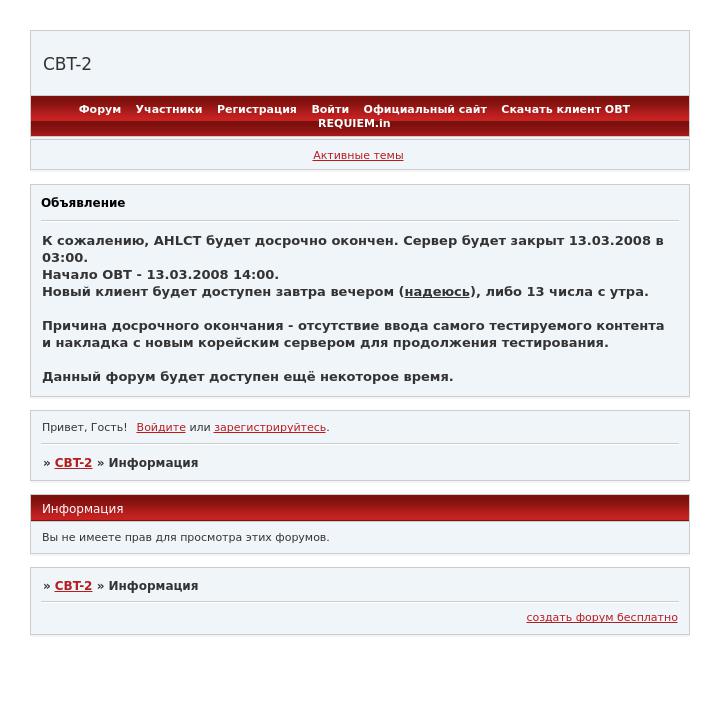 CBT-2

Форум Участники Регистрация Войти Официальный сайт Скачать клиент OBT REQUIEM.in

Активные темы

Объявление

К сожалению, AHLCT будет досрочно окончен. Сервер будет закрыт 13.03.2008 в 03:00.
Начало OBT - 13.03.2008 14:00.
Новый клиент будет доступен завтра вечером (надеюсь), либо 13 числа с утра.

Причина досрочного окончания - отсутствие ввода самого тестируемого контента и накладка с новым корейским сервером для продолжения тестирования.

Данный форум будет доступен ещё некоторое время.

Привет, Гость! Войдите или зарегистрируйтесь.

» CBT-2 » Информация

Информация

Вы не имеете прав для просмотра этих форумов.

» CBT-2 » Информация

создать форум бесплатно